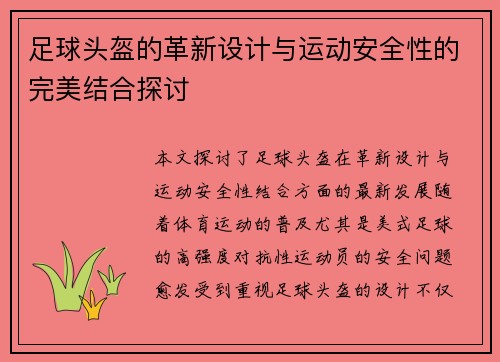 足球头盔的革新设计与运动安全性的完美结合探讨

本文探讨了足球头盔在革新设计与运动安全性结合方面的最新发展随着体育运动的普及尤其是美式足球的高强度对抗性运动员的安全问题愈发受到重视足球头盔的设计不仅